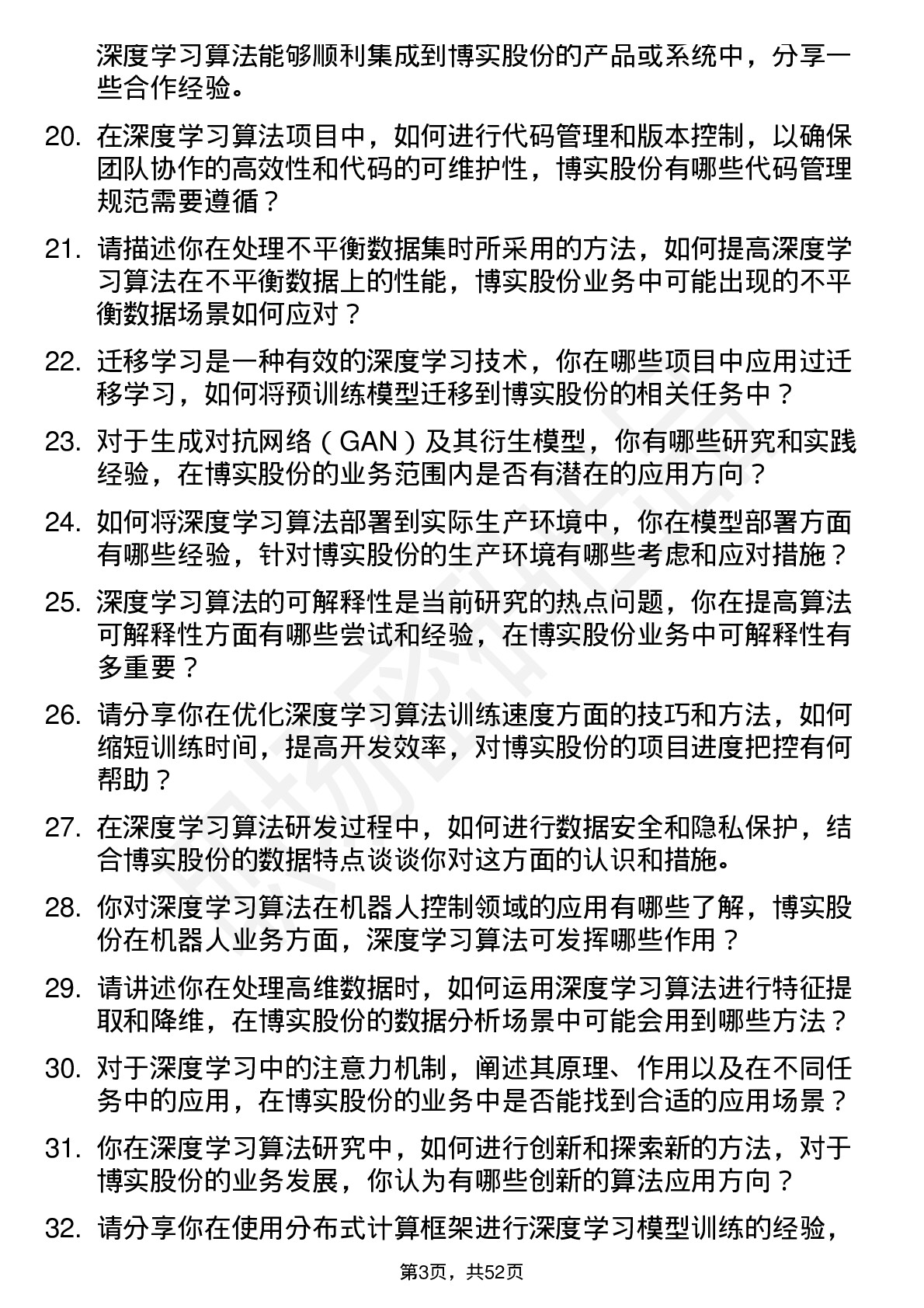 深度学习算法能够顺利集成到博实股份的产品或系统中，分享一些合作经验。

20. 在深度学习算法项目中，如何进行代码管理和版本控制，以确保团队协作的高效性和代码的可维护性，博实股份有哪些代码管理规范需要遵循？

21. 请描述你在处理不平衡数据集时所采用的方法，如何提高深度学习算法在不平衡数据上的性能，博实股份业务中可能出现的不平衡数据场景如何应对？

22. 迁移学习是一种有效的深度学习技术，你在哪些项目中应用过迁移学习，如何将预训练模型迁移到博实股份的相关任务中？

23. 对于生成对抗网络（GAN）及其衍生模型，你有哪些研究和实践经验，在博实股份的业务范围内是否有潜在的应用方向？

24. 如何将深度学习算法部署到实际生产环境中，你在模型部署方面有哪些经验，针对博实股份的生产环境有哪些考虑和应对措施？

25. 深度学习算法的可解释性是当前研究的热点问题，你在提高算法可解释性方面有哪些尝试和经验，在博实股份业务中可解释性有多重要？

26. 请分享你在优化深度学习算法训练速度方面的技巧和方法，如何缩短训练时间，提高开发效率，对博实股份的项目进度把控有何帮助？

27. 在深度学习算法研发过程中，如何进行数据安全和隐私保护，结合博实股份的数据特点谈谈你对这方面的认识和措施。

28. 你对深度学习算法在机器人控制领域的应用有哪些了解，博实股份在机器人业务方面，深度学习算法可发挥哪些作用？

29. 请讲述你在处理高维数据时，如何运用深度学习算法进行特征提取和降维，在博实股份的数据分析场景中可能会用到哪些方法？

30. 对于深度学习中的注意力机制，阐述其原理、作用以及在不同任务中的应用，在博实股份的业务中是否能找到合适的应用场景？

31. 你在深度学习算法研究中，如何进行创新和探索新的方法，对于博实股份的业务发展，你认为有哪些创新的算法应用方向？

32. 请分享你在使用分布式计算框架进行深度学习模型训练的经验，

第3页，共52页